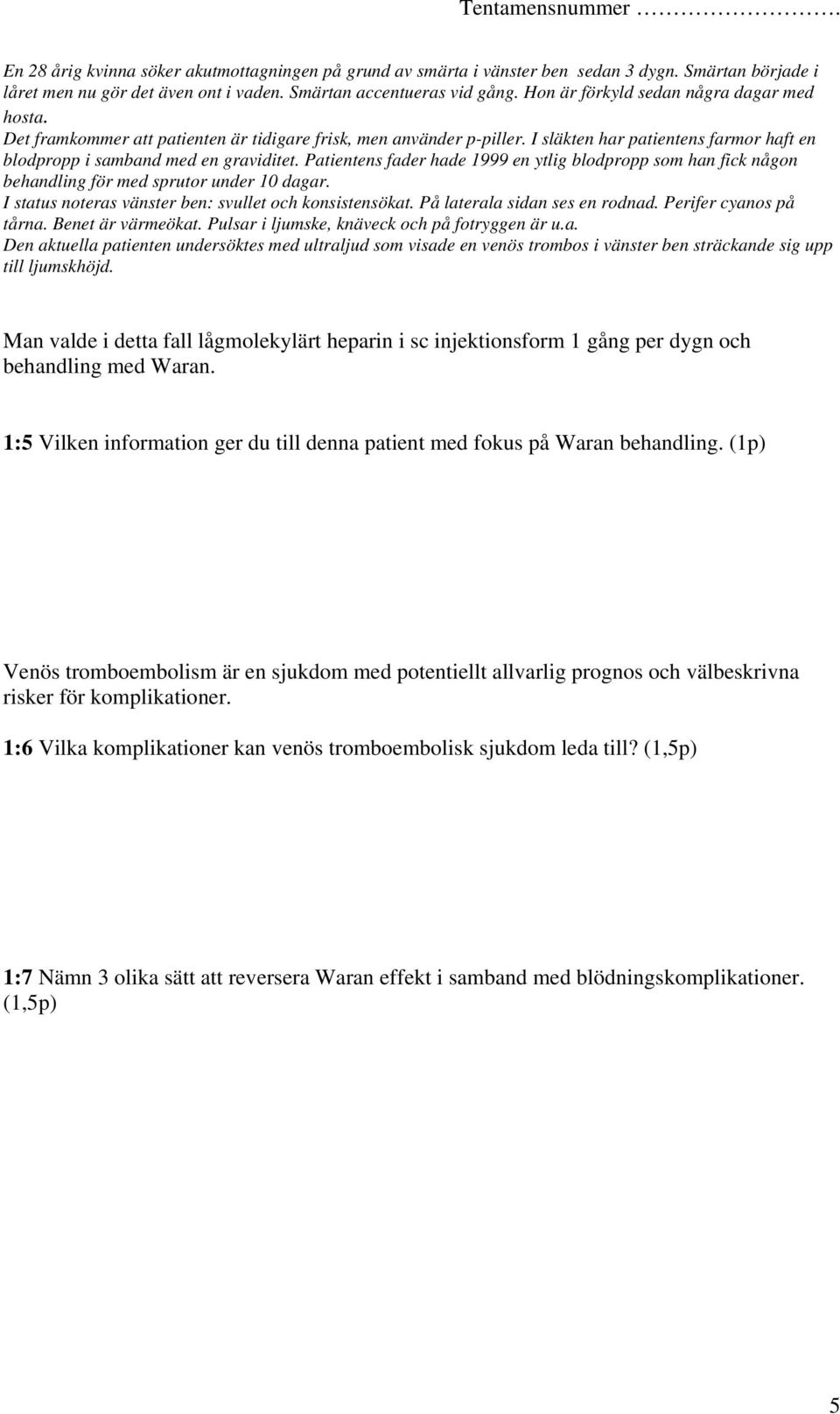 Tentamensnummer ………………….

En 28 årig kvinna söker akutmottagningen på grund av smärta i vänster ben sedan 3 dygn. Smärtan började i låret men nu gör det även ont i vaden. Smärtan accentueras vid gång. Hon är förkyld sedan några dagar med hosta.
Det framkommer att patienten är tidigare frisk, men använder p-piller. I släkten har patientens farmor haft en blodpropp i samband med en graviditet. Patientens fader hade 1999 en ytlig blodpropp som han fick någon behandling för med sprutor under 10 dagar.
I status noteras vänster ben: svullet och konsistensökat. På laterala sidan ses en rodnad. Perifer cyanos på tårna. Benet är värmeökat. Pulsar i ljumske, knäveck och på fotryggen är u.a.
Den aktuella patienten undersöktes med ultraljud som visade en venös trombos i vänster ben sträckande sig upp till ljumskhöjd.

Man valde i detta fall lågmolekylärt heparin i sc injektionsform 1 gång per dygn och behandling med Waran.

1:5 Vilken information ger du till denna patient med fokus på Waran behandling. (1p)

Venös tromboembolism är en sjukdom med potentiellt allvarlig prognos och välbeskrivna risker för komplikationer.

1:6 Vilka komplikationer kan venös tromboembolisk sjukdom leda till? (1,5p)

1:7 Nämn 3 olika sätt att reversera Waran effekt i samband med blödningskomplikationer. (1,5p)

5